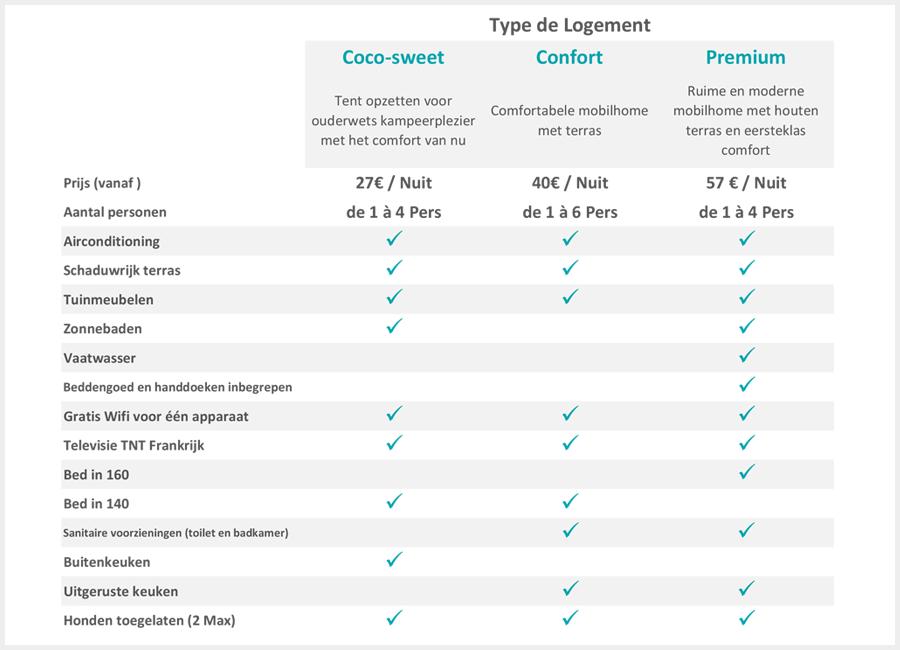 Type de Logement

| | Coco-sweet | Confort | Premium |
|---|---|---|---|
| | Tent opzetten voor ouderwets kampeerplezier met het comfort van nu | Comfortabele mobilhome met terras | Ruime en moderne mobilhome met houten terras en eersteklas comfort |
| Prijs (vanaf ) | 27€ / Nuit | 40€ / Nuit | 57 € / Nuit |
| Aantal personen | de 1 à 4 Pers | de 1 à 6 Pers | de 1 à 4 Pers |
| Airconditioning | ✓ | ✓ | ✓ |
| Schaduwrijk terras | ✓ | ✓ | ✓ |
| Tuinmeubelen | ✓ | ✓ | ✓ |
| Zonnebaden | ✓ | | ✓ |
| Vaatwasser | | | ✓ |
| Beddengoed en handdoeken inbegrepen | | | ✓ |
| Gratis Wifi voor één apparaat | ✓ | ✓ | ✓ |
| Televisie TNT Frankrijk | ✓ | ✓ | ✓ |
| Bed in 160 | | | ✓ |
| Bed in 140 | ✓ | ✓ | |
| Sanitaire voorzieningen (toilet en badkamer) | | ✓ | ✓ |
| Buitenkeuken | ✓ | | |
| Uitgeruste keuken | | ✓ | ✓ |
| Honden toegelaten (2 Max) | ✓ | ✓ | ✓ |